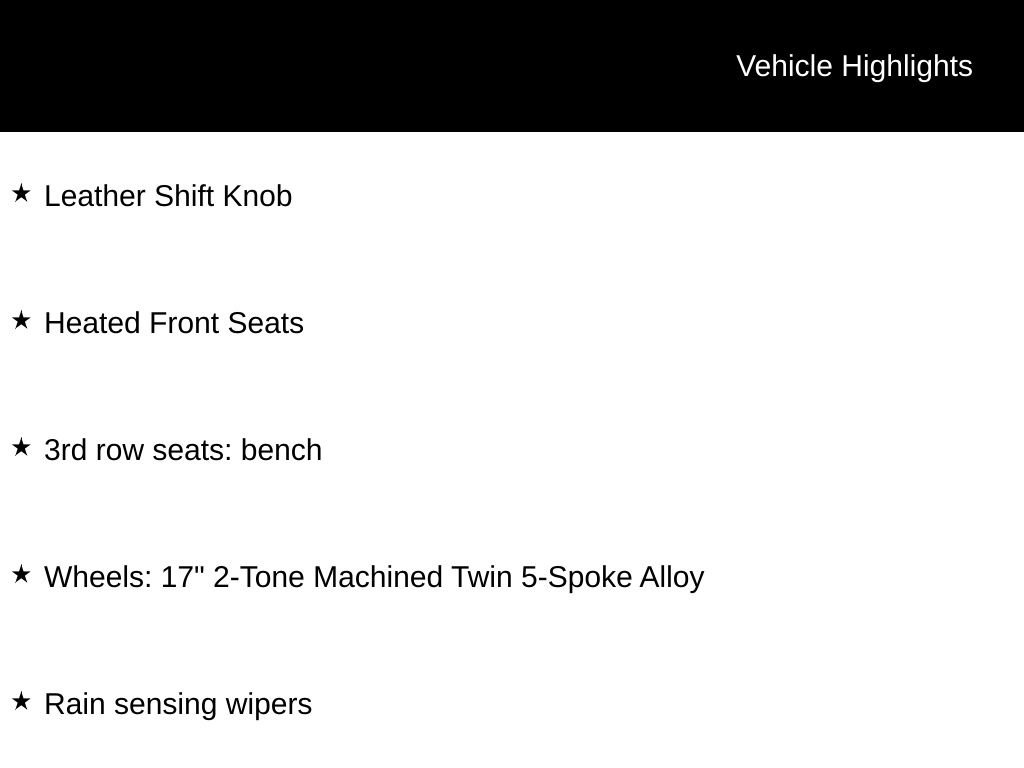 Vehicle Highlights

★ Leather Shift Knob

★ Heated Front Seats

★ 3rd row seats: bench

★ Wheels: 17" 2-Tone Machined Twin 5-Spoke Alloy

★ Rain sensing wipers